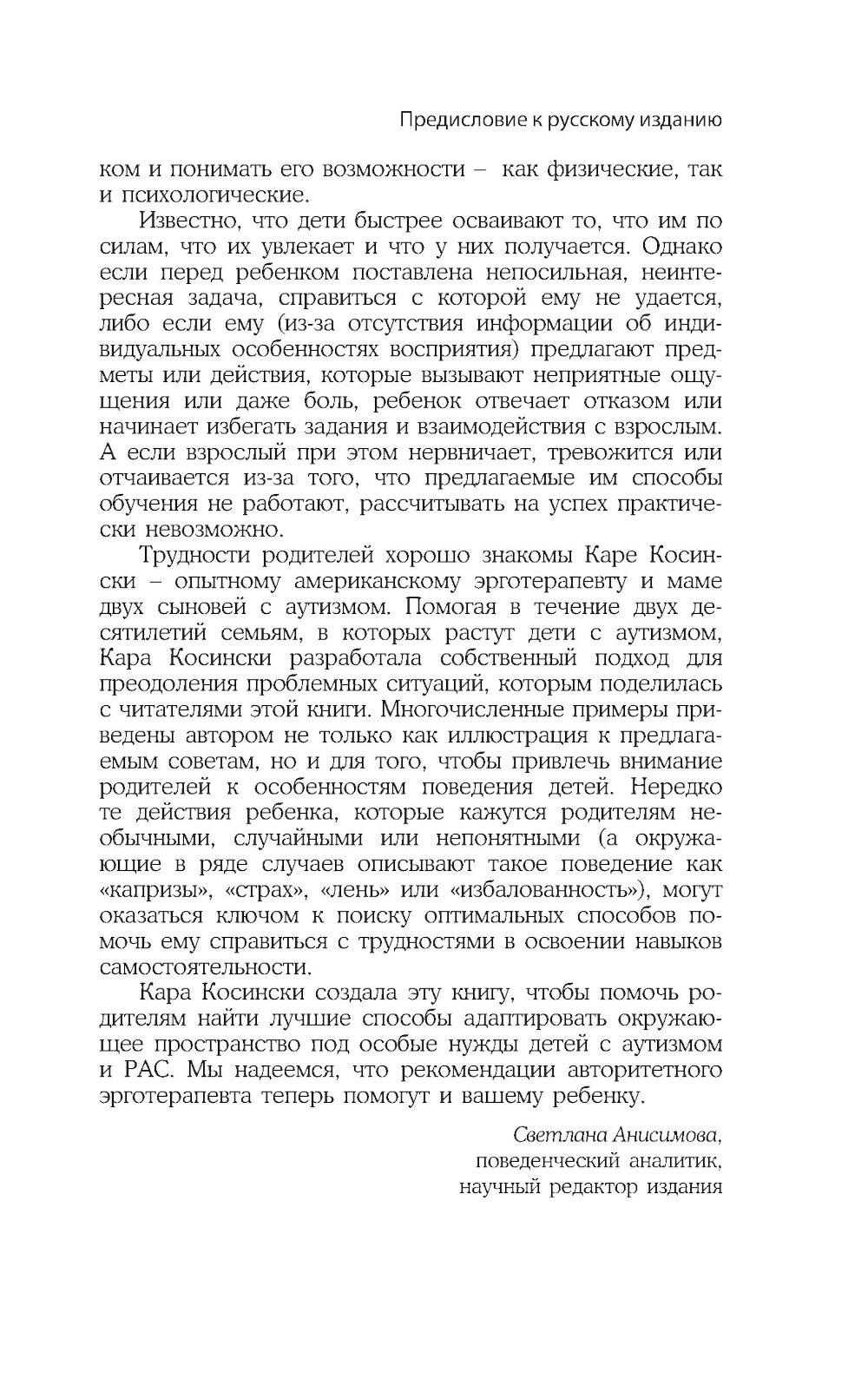 Предисловие к русскому изданию

ком и понимать его возможности – как физические, так и психологические.

Известно, что дети быстрее осваивают то, что им по силам, что их увлекает и что у них получается. Однако если перед ребенком поставлена непосильная, неинтересная задача, справиться с которой ему не удается, либо если ему (из-за отсутствия информации об индивидуальных особенностях восприятия) предлагают предметы или действия, которые вызывают неприятные ощущения или даже боль, ребенок отвечает отказом или начинает избегать задания и взаимодействия с взрослым. А если взрослый при этом нервничает, тревожится или отчаивается из-за того, что предлагаемые им способы обучения не работают, рассчитывать на успех практически невозможно.

Трудности родителей хорошо знакомы Каре Косински – опытному американскому эрготерапевту и маме двух сыновей с аутизмом. Помогая в течение двух десятилетий семьям, в которых растут дети с аутизмом, Кара Косински разработала собственный подход для преодоления проблемных ситуаций, которым поделилась с читателями этой книги. Многочисленные примеры приведены автором не только как иллюстрация к предлагаемым советам, но и для того, чтобы привлечь внимание родителей к особенностям поведения детей. Нередко те действия ребенка, которые кажутся родителям необычными, случайными или непонятными (а окружающие в ряде случаев описывают такое поведение как «капризы», «страх», «лень» или «избалованность»), могут оказаться ключом к поиску оптимальных способов помочь ему справиться с трудностями в освоении навыков самостоятельности.

Кара Косински создала эту книгу, чтобы помочь родителям найти лучшие способы адаптировать окружающее пространство под особые нужды детей с аутизмом и РАС. Мы надеемся, что рекомендации авторитетного эрготерапевта теперь помогут и вашему ребенку.

Светлана Анисимова,
поведенческий аналитик,
научный редактор издания